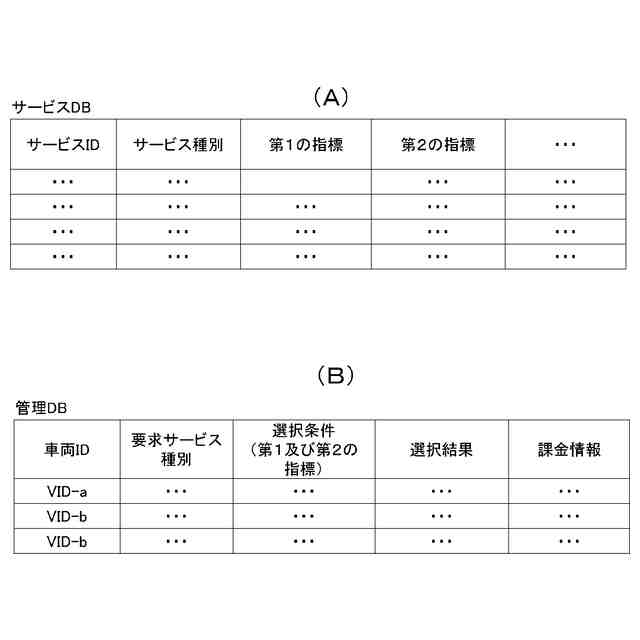 （A）

サービスDB

| サービスID | サービス種別 | 第１の指標 | 第２の指標 | ・・・ |
|---|---|---|---|---|
| ・・・ | ・・・ |  | ・・・ | ・・・ |
| ・・・ | ・・・ | ・・・ | ・・・ | ・・・ |
| ・・・ | ・・・ | ・・・ | ・・・ | ・・・ |
| ・・・ | ・・・ | ・・・ | ・・・ | ・・・ |

（B）

管理DB

| 車両ID | 要求サービス種別 | 選択条件（第１及び第２の指標） | 選択結果 | 課金情報 |
|---|---|---|---|---|
| VID-a | ・・・ | ・・・ | ・・・ | ・・・ |
| VID-b | ・・・ | ・・・ | ・・・ | ・・・ |
| VID-b | ・・・ | ・・・ | ・・・ | ・・・ |